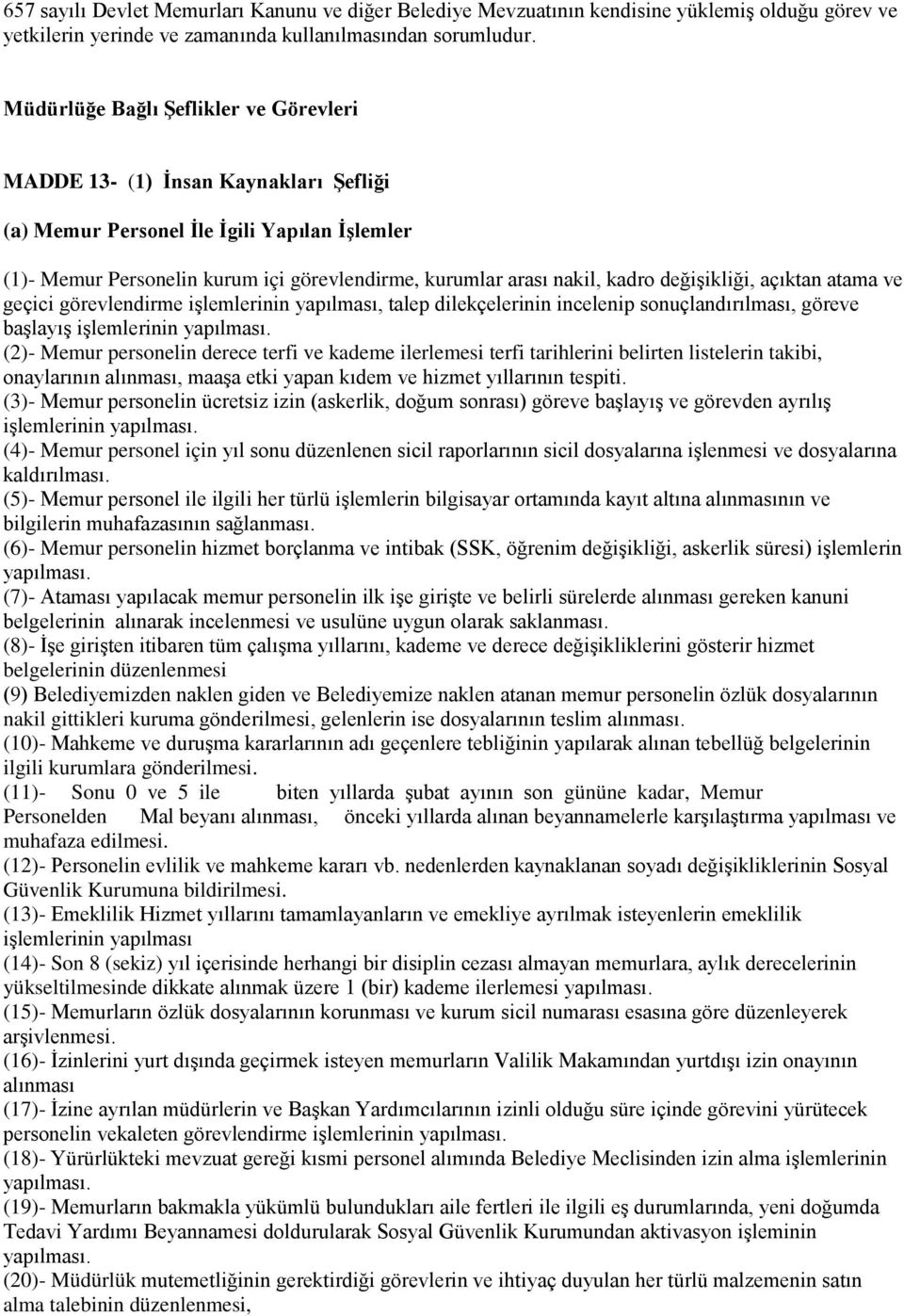 657 sayılı Devlet Memurları Kanunu ve diğer Belediye Mevzuatının kendisine yüklemiş olduğu görev ve yetkilerin yerinde ve zamanında kullanılmasından sorumludur.

Müdürlüğe Bağlı Şeflikler ve Görevleri

MADDE 13- (1) İnsan Kaynakları Şefliği

(a) Memur Personel İle İgili Yapılan İşlemler

(1)- Memur Personelin kurum içi görevlendirme, kurumlar arası nakil, kadro değişikliği, açıktan atama ve geçici görevlendirme işlemlerinin yapılması, talep dilekçelerinin incelenip sonuçlandırılması, göreve başlayış işlemlerinin yapılması.
(2)- Memur personelin derece terfi ve kademe ilerlemesi terfi tarihlerini belirten listelerin takibi, onaylarının alınması, maaşa etki yapan kıdem ve hizmet yıllarının tespiti.
(3)- Memur personelin ücretsiz izin (askerlik, doğum sonrası) göreve başlayış ve görevden ayrılış işlemlerinin yapılması.
(4)- Memur personel için yıl sonu düzenlenen sicil raporlarının sicil dosyalarına işlenmesi ve dosyalarına kaldırılması.
(5)- Memur personel ile ilgili her türlü işlemlerin bilgisayar ortamında kayıt altına alınmasının ve bilgilerin muhafazasının sağlanması.
(6)- Memur personelin hizmet borçlanma ve intibak (SSK, öğrenim değişikliği, askerlik süresi) işlemlerin yapılması.
(7)- Ataması yapılacak memur personelin ilk işe girişte ve belirli sürelerde alınması gereken kanuni belgelerinin alınarak incelenmesi ve usulüne uygun olarak saklanması.
(8)- İşe girişten itibaren tüm çalışma yıllarını, kademe ve derece değişikliklerini gösterir hizmet belgelerinin düzenlenmesi
(9) Belediyemizden naklen giden ve Belediyemize naklen atanan memur personelin özlük dosyalarının nakil gittikleri kuruma gönderilmesi, gelenlerin ise dosyalarının teslim alınması.
(10)- Mahkeme ve duruşma kararlarının adı geçenlere tebliğinin yapılarak alınan tebellüğ belgelerinin ilgili kurumlara gönderilmesi.
(11)- Sonu 0 ve 5 ile biten yıllarda şubat ayının son gününe kadar, Memur Personelden Mal beyanı alınması, önceki yıllarda alınan beyannamelerle karşılaştırma yapılması ve muhafaza edilmesi.
(12)- Personelin evlilik ve mahkeme kararı vb. nedenlerden kaynaklanan soyadı değişikliklerinin Sosyal Güvenlik Kurumuna bildirilmesi.
(13)- Emeklilik Hizmet yıllarını tamamlayanların ve emekliye ayrılmak isteyenlerin emeklilik işlemlerinin yapılması
(14)- Son 8 (sekiz) yıl içerisinde herhangi bir disiplin cezası almayan memurlara, aylık derecelerinin yükseltilmesinde dikkate alınmak üzere 1 (bir) kademe ilerlemesi yapılması.
(15)- Memurların özlük dosyalarının korunması ve kurum sicil numarası esasına göre düzenleyerek arşivlenmesi.
(16)- İzinlerini yurt dışında geçirmek isteyen memurların Valilik Makamından yurtdışı izin onayının alınması
(17)- İzine ayrılan müdürlerin ve Başkan Yardımcılarının izinli olduğu süre içinde görevini yürütecek personelin vekaleten görevlendirme işlemlerinin yapılması.
(18)- Yürürlükteki mevzuat gereği kısmi personel alımında Belediye Meclisinden izin alma işlemlerinin yapılması.
(19)- Memurların bakmakla yükümlü bulundukları aile fertleri ile ilgili eş durumlarında, yeni doğumda Tedavi Yardımı Beyannamesi doldurularak Sosyal Güvenlik Kurumundan aktivasyon işleminin yapılması.
(20)- Müdürlük mutemetliğinin gerektirdiği görevlerin ve ihtiyaç duyulan her türlü malzemenin satın alma talebinin düzenlenmesi,